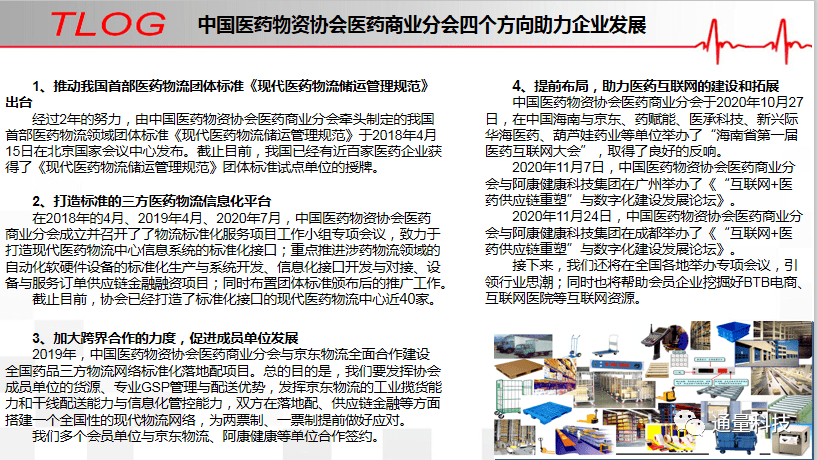 TLOG 中国医药物资协会医药商业分会四个方向助力企业发展

1、推动我国首部医药物流团体标准《现代医药物流储运管理规范》出台

经过2年的努力，由中国医药物资协会医药商业分会牵头制定的我国首部医药物流领域团体标准《现代医药物流储运管理规范》于2018年4月15日在北京国家会议中心发布。截止目前，我国已经有近百家医药企业获得了《现代医药物流储运管理规范》团体标准试点单位的授牌。

2、打造标准的三方医药物流信息化平台

在2018年的4月、2019年4月、2020年7月，中国医药物资协会医药商业分会成立并召开了了物流标准化服务项目工作小组专项会议，致力于打造现代医药物流中心信息系统的标准化接口；重点推进涉药物流领域的自动化软硬件设备的标准化生产与系统开发、信息化接口开发与对接、设备与服务订单供应链金融融资项目；同时布置团体标准颁布后的推广工作。

截止目前，协会已经打造了标准化接口的现代医药物流中心近40家。

3、加大跨界合作的力度，促进成员单位发展

2019年，中国医药物资协会医药商业分会与京东物流全面合作建设全国药品三方物流网络标准化落地配项目。总的目的是，我们要发挥协会成员单位的货源、专业GSP管理与配送优势，发挥京东物流的工业揽货能力和干线配送能力与信息化管控能力，双方在落地配、供应链金融等方面搭建一个全国性的现代物流网络，为两票制、一票制提前做好应对。

我们多个会员单位与京东物流、阿康健康等单位合作签约。

4、提前布局，助力医药互联网的建设和拓展

中国医药物资协会医药商业分会于2020年10月27日，在中国海南与京东、药赋能、医承科技、新兴际华海医药、葫芦娃药业等单位举办了“海南省第一届医药互联网大会”，取得了良好的反响。

2020年11月7日，中国医药物资协会医药商业分会与阿康健康科技集团在广州举办了《“互联网+医药供应链重塑”与数字化建设发展论坛》。

2020年11月24日，中国医药物资协会医药商业分会与阿康健康科技集团在成都举办了《“互联网+医药供应链重塑”与数字化建设发展论坛》。

接下来，我们还将在全国各地举办专项会议，引领行业思潮；同时也将帮助会员企业挖掘好BTB电商、互联网医院等互联网资源。

通量科技